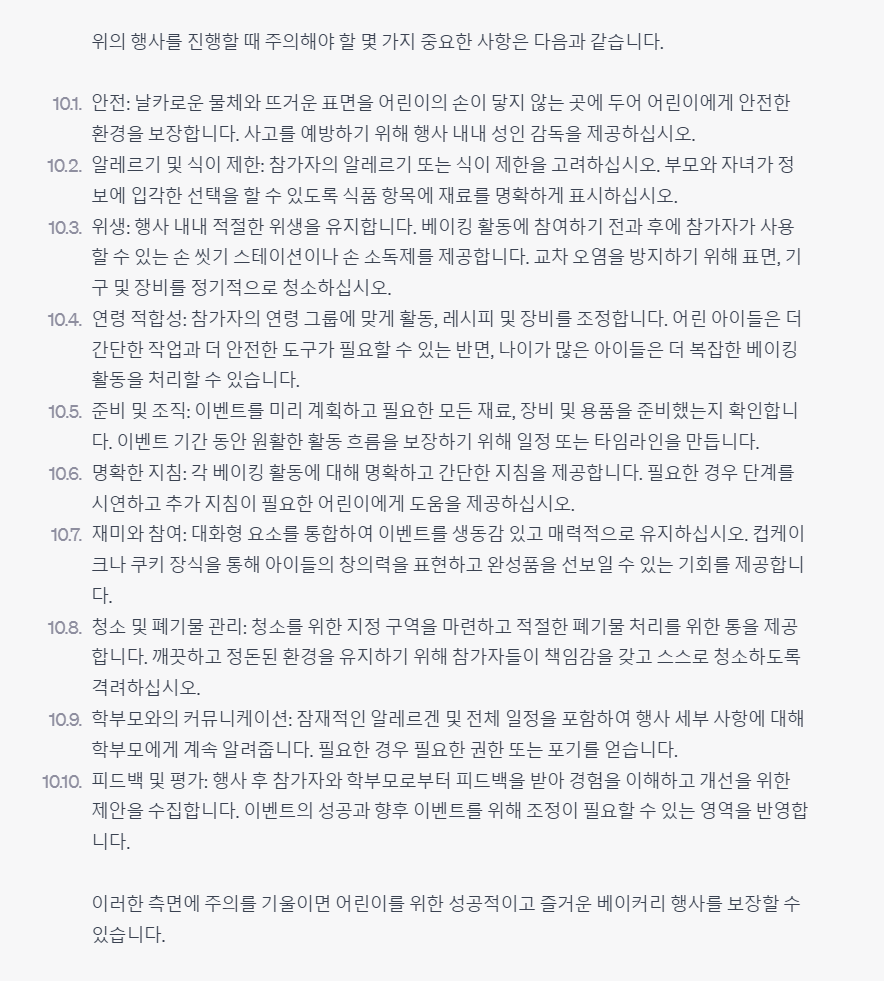 위의 행사를 진행할 때 주의해야 할 몇 가지 중요한 사항은 다음과 같습니다.

10.1. 안전: 날카로운 물체와 뜨거운 표면을 어린이의 손이 닿지 않는 곳에 두어 어린이에게 안전한 환경을 보장합니다. 사고를 예방하기 위해 행사 내내 성인 감독을 제공하십시오.

10.2. 알레르기 및 식이 제한: 참가자의 알레르기 또는 식이 제한을 고려하십시오. 부모와 자녀가 정보에 입각한 선택을 할 수 있도록 식품 항목에 재료를 명확하게 표시하십시오.

10.3. 위생: 행사 내내 적절한 위생을 유지합니다. 베이킹 활동에 참여하기 전과 후에 참가자가 사용할 수 있는 손 씻기 스테이션이나 손 소독제를 제공합니다. 교차 오염을 방지하기 위해 표면, 기구 및 장비를 정기적으로 청소하십시오.

10.4. 연령 적합성: 참가자의 연령 그룹에 맞게 활동, 레시피 및 장비를 조정합니다. 어린 아이들은 더 간단한 작업과 더 안전한 도구가 필요할 수 있는 반면, 나이가 많은 아이들은 더 복잡한 베이킹 활동을 처리할 수 있습니다.

10.5. 준비 및 조직: 이벤트를 미리 계획하고 필요한 모든 재료, 장비 및 용품을 준비했는지 확인합니다. 이벤트 기간 동안 원활한 활동 흐름을 보장하기 위해 일정 또는 타임라인을 만듭니다.

10.6. 명확한 지침: 각 베이킹 활동에 대해 명확하고 간단한 지침을 제공합니다. 필요한 경우 단계를 시연하고 추가 지침이 필요한 어린이에게 도움을 제공하십시오.

10.7. 재미와 참여: 대화형 요소를 통합하여 이벤트를 생동감 있고 매력적으로 유지하십시오. 컵케이크나 쿠키 장식을 통해 아이들의 창의력을 표현하고 완성품을 선보일 수 있는 기회를 제공합니다.

10.8. 청소 및 폐기물 관리: 청소를 위한 지정 구역을 마련하고 적절한 폐기물 처리를 위한 통을 제공합니다. 깨끗하고 정돈된 환경을 유지하기 위해 참가자들이 책임감을 갖고 스스로 청소하도록 격려하십시오.

10.9. 학부모와의 커뮤니케이션: 잠재적인 알레르겐 및 전체 일정을 포함하여 행사 세부 사항에 대해 학부모에게 계속 알려줍니다. 필요한 경우 필요한 권한 또는 포기를 얻습니다.

10.10. 피드백 및 평가: 행사 후 참가자와 학부모로부터 피드백을 받아 경험을 이해하고 개선을 위한 제안을 수집합니다. 이벤트의 성공과 향후 이벤트를 위해 조정이 필요할 수 있는 영역을 반영합니다.

이러한 측면에 주의를 기울이면 어린이를 위한 성공적이고 즐거운 베이커리 행사를 보장할 수 있습니다.